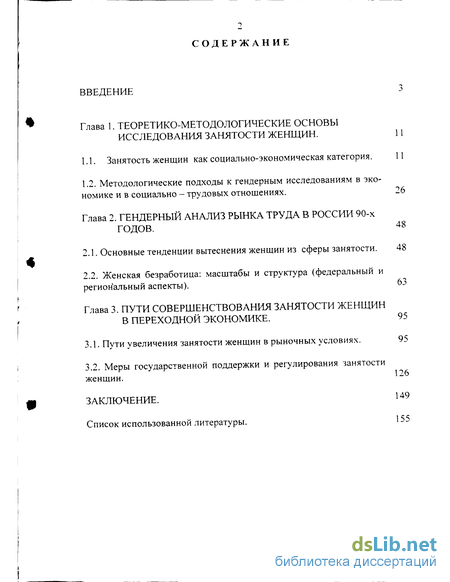 2

СОДЕРЖАНИЕ

ВВЕДЕНИЕ 3

Глава 1. ТЕОРЕТИКО-МЕТОДОЛОГИЧЕСКИЕ ОСНОВЫ ИССЛЕДОВАНИЯ ЗАНЯТОСТИ ЖЕНЩИН. 11

1.1. Занятость женщин как социально-экономическая категория. 11

1.2. Методологические подходы к гендерным исследованиям в экономике и в социально – трудовых отношениях. 26

Глава 2. ГЕНДЕРНЫЙ АНАЛИЗ РЫНКА ТРУДА В РОССИИ 90-х ГОДОВ. 48

2.1. Основные тенденции вытеснения женщин из сферы занятости. 48

2.2. Женская безработица: масштабы и структура (федеральный и региональный аспекты). 63

Глава 3. ПУТИ СОВЕРШЕНСТВОВАНИЯ ЗАНЯТОСТИ ЖЕНЩИН В ПЕРЕХОДНОЙ ЭКОНОМИКЕ. 95

3.1. Пути увеличения занятости женщин в рыночных условиях. 95

3.2. Меры государственной поддержки и регулирования занятости женщин. 126

ЗАКЛЮЧЕНИЕ. 149

Список использованной литературы. 155

dsLib.net
библиотека диссертаций